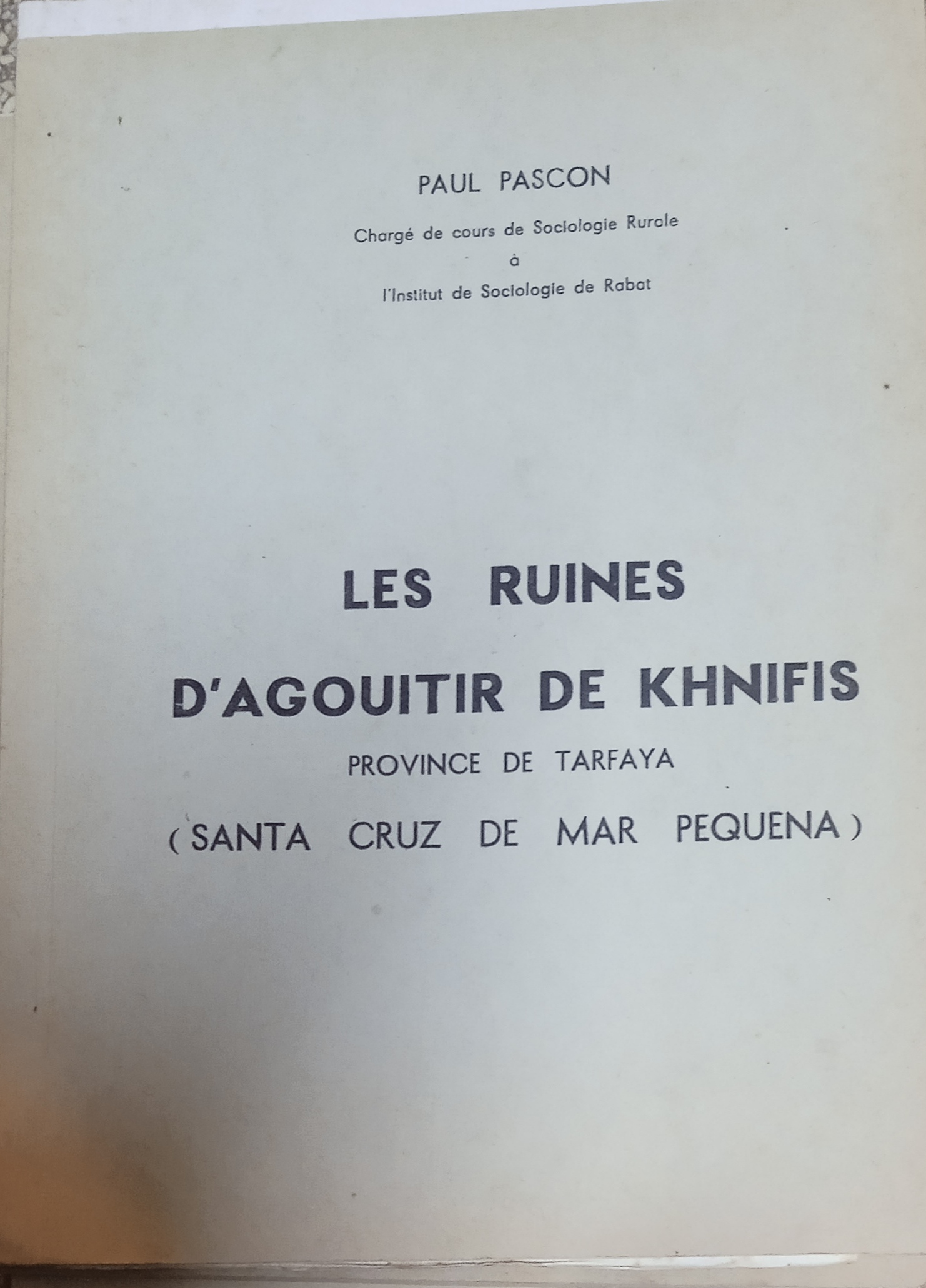 PAUL PASCON

Chargé de cours de Sociologie Rurale
à
l'Institut de Sociologie de Rabat

LES RUINES
D'AGOUITIR DE KHNIFIS
PROVINCE DE TARFAYA
( SANTA CRUZ DE MAR PEQUENA )